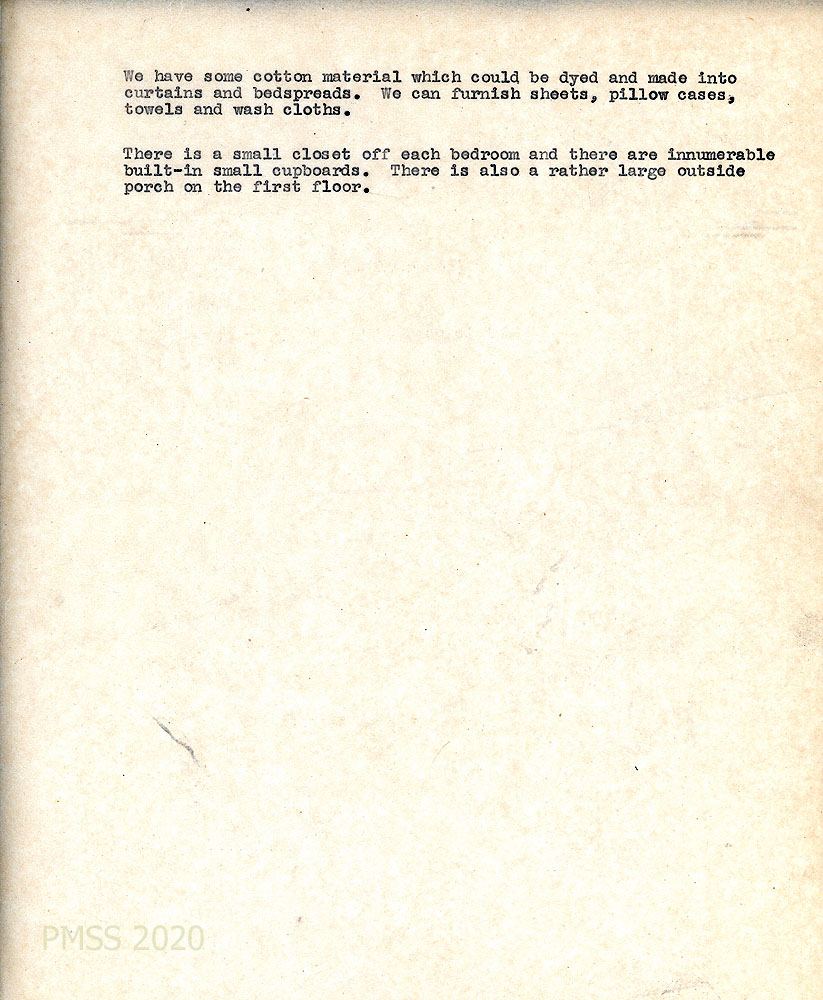 We have some cotton material which could be dyed and made into curtains and bedspreads. We can furnish sheets, pillow cases, towels and wash cloths.

There is a small closet off each bedroom and there are innumerable built-in small cupboards. There is also a rather large outside porch on the first floor.

PMSS 2020